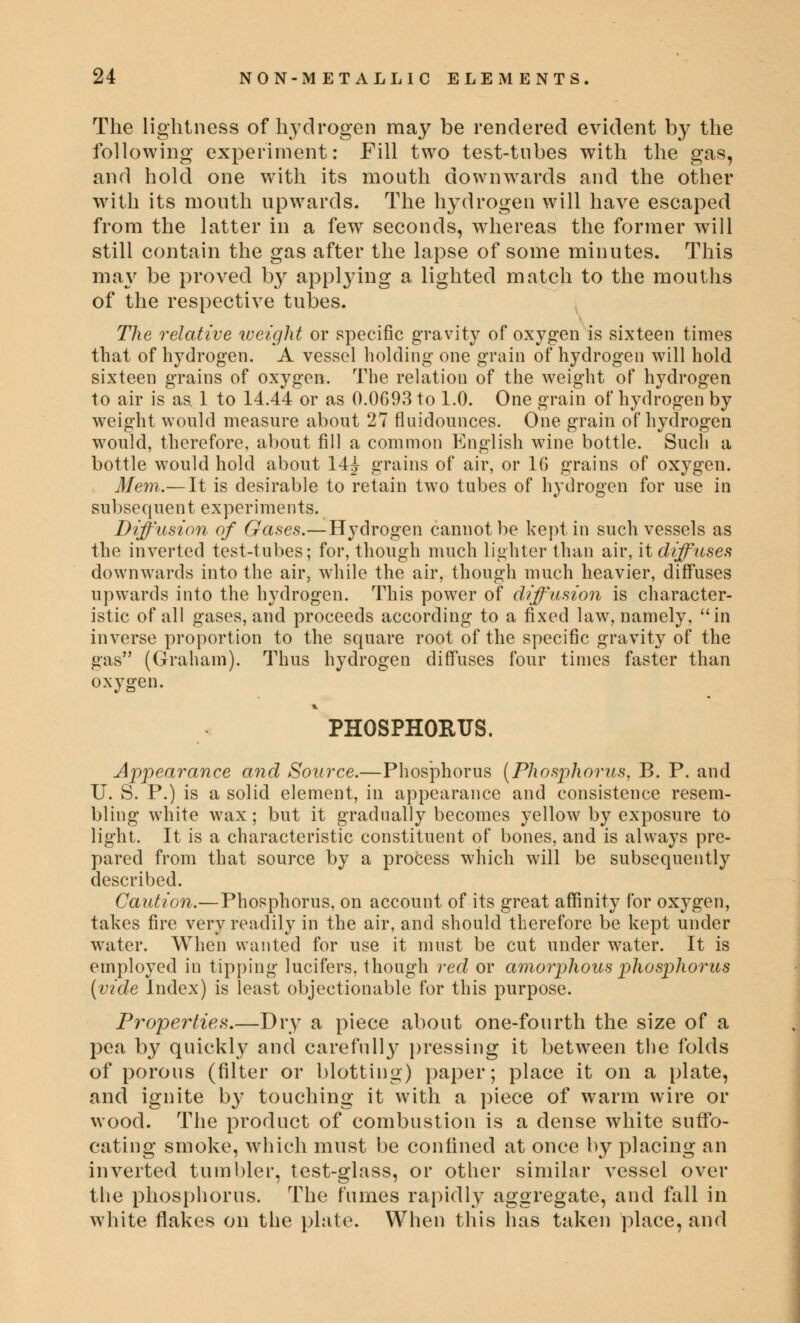 24 NON-METALLIC ELEMENTS.

The lightness of hydrogen may be rendered evident by the following experiment: Fill two test-tubes with the gas, and hold one with its mouth downwards and the other with its mouth upwards. The hydrogen will have escaped from the latter in a few seconds, whereas the former will still contain the gas after the lapse of some minutes. This may be proved by applying a lighted match to the mouths of the respective tubes.

The relative weight or specific gravity of oxygen is sixteen times that of hydrogen. A vessel holding one grain of hydrogen will hold sixteen grains of oxygen. The relation of the weight of hydrogen to air is as 1 to 14.44 or as 0.0693 to 1.0. One grain of hydrogen by weight would measure about 27 fluidounces. One grain of hydrogen would, therefore, about fill a common English wine bottle. Such a bottle would hold about $14\frac{1}{2}$ grains of air, or 16 grains of oxygen.

Mem.—It is desirable to retain two tubes of hydrogen for use in subsequent experiments.

Diffusion of Gases.—Hydrogen cannot be kept in such vessels as the inverted test-tubes; for, though much lighter than air, it diffuses downwards into the air, while the air, though much heavier, diffuses upwards into the hydrogen. This power of diffusion is characteristic of all gases, and proceeds according to a fixed law, namely, "in inverse proportion to the square root of the specific gravity of the gas" (Graham). Thus hydrogen diffuses four times faster than oxygen.

PHOSPHORUS.

Appearance and Source.—Phosphorus (Phosphorus, B. P. and U. S. P.) is a solid element, in appearance and consistence resembling white wax; but it gradually becomes yellow by exposure to light. It is a characteristic constituent of bones, and is always prepared from that source by a process which will be subsequently described.

Caution.—Phosphorus, on account of its great affinity for oxygen, takes fire very readily in the air, and should therefore be kept under water. When wanted for use it must be cut under water. It is employed in tipping lucifers, though red or amorphous phosphorus (vide Index) is least objectionable for this purpose.

Properties.—Dry a piece about one-fourth the size of a pea by quickly and carefully pressing it between the folds of porous (filter or blotting) paper; place it on a plate, and ignite by touching it with a piece of warm wire or wood. The product of combustion is a dense white suffocating smoke, which must be confined at once by placing an inverted tumbler, test-glass, or other similar vessel over the phosphorus. The fumes rapidly aggregate, and fall in white flakes on the plate. When this has taken place, and